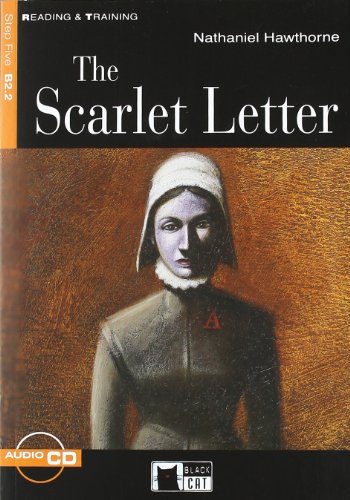 READING & TRAINING

Step Five B2.2

Nathaniel Hawthorne

The Scarlet Letter

A

AUDIO CD

BLACK CAT